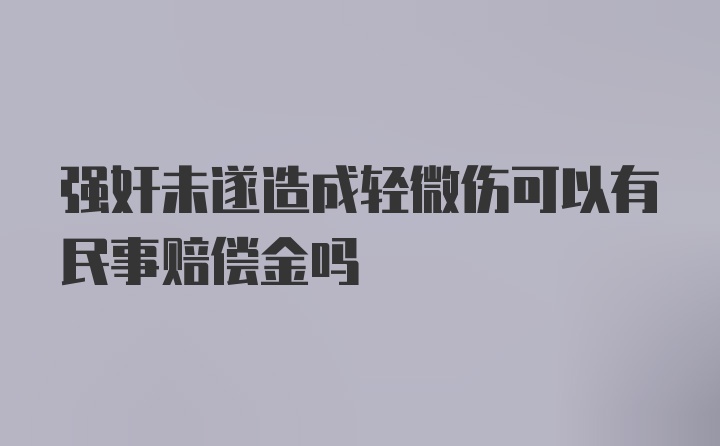 强奸未遂造成轻微伤可以有民事赔偿金吗